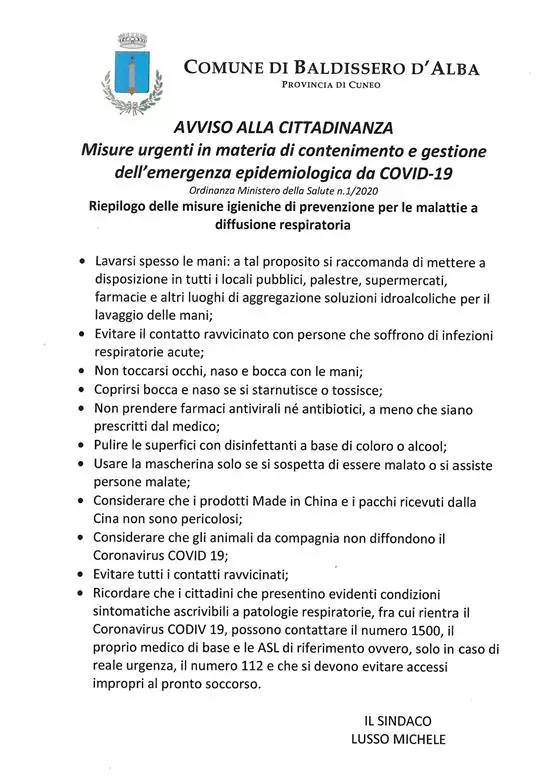 COMUNE DI BALDISSERO D'ALBA
PROVINCIA DI CUNEO

AVVISO ALLA CITTADINANZA
Misure urgenti in materia di contenimento e gestione dell'emergenza epidemiologica da COVID-19
Ordinanza Ministero della Salute n.1/2020
Riepilogo delle misure igieniche di prevenzione per le malattie a diffusione respiratoria

• Lavarsi spesso le mani: a tal proposito si raccomanda di mettere a disposizione in tutti i locali pubblici, palestre, supermercati, farmacie e altri luoghi di aggregazione soluzioni idroalcoliche per il lavaggio delle mani;
• Evitare il contatto ravvicinato con persone che soffrono di infezioni respiratorie acute;
• Non toccarsi occhi, naso e bocca con le mani;
• Coprirsi bocca e naso se si starnutisce o tossisce;
• Non prendere farmaci antivirali né antibiotici, a meno che siano prescritti dal medico;
• Pulire le superfici con disinfettanti a base di coloro o alcool;
• Usare la mascherina solo se si sospetta di essere malato o si assiste persone malate;
• Considerare che i prodotti Made in China e i pacchi ricevuti dalla Cina non sono pericolosi;
• Considerare che gli animali da compagnia non diffondono il Coronavirus COVID 19;
• Evitare tutti i contatti ravvicinati;
• Ricordare che i cittadini che presentino evidenti condizioni sintomatiche ascrivibili a patologie respiratorie, fra cui rientra il Coronavirus CODIV 19, possono contattare il numero 1500, il proprio medico di base e le ASL di riferimento ovvero, solo in caso di reale urgenza, il numero 112 e che si devono evitare accessi impropri al pronto soccorso.

IL SINDACO
LUSSO MICHELE